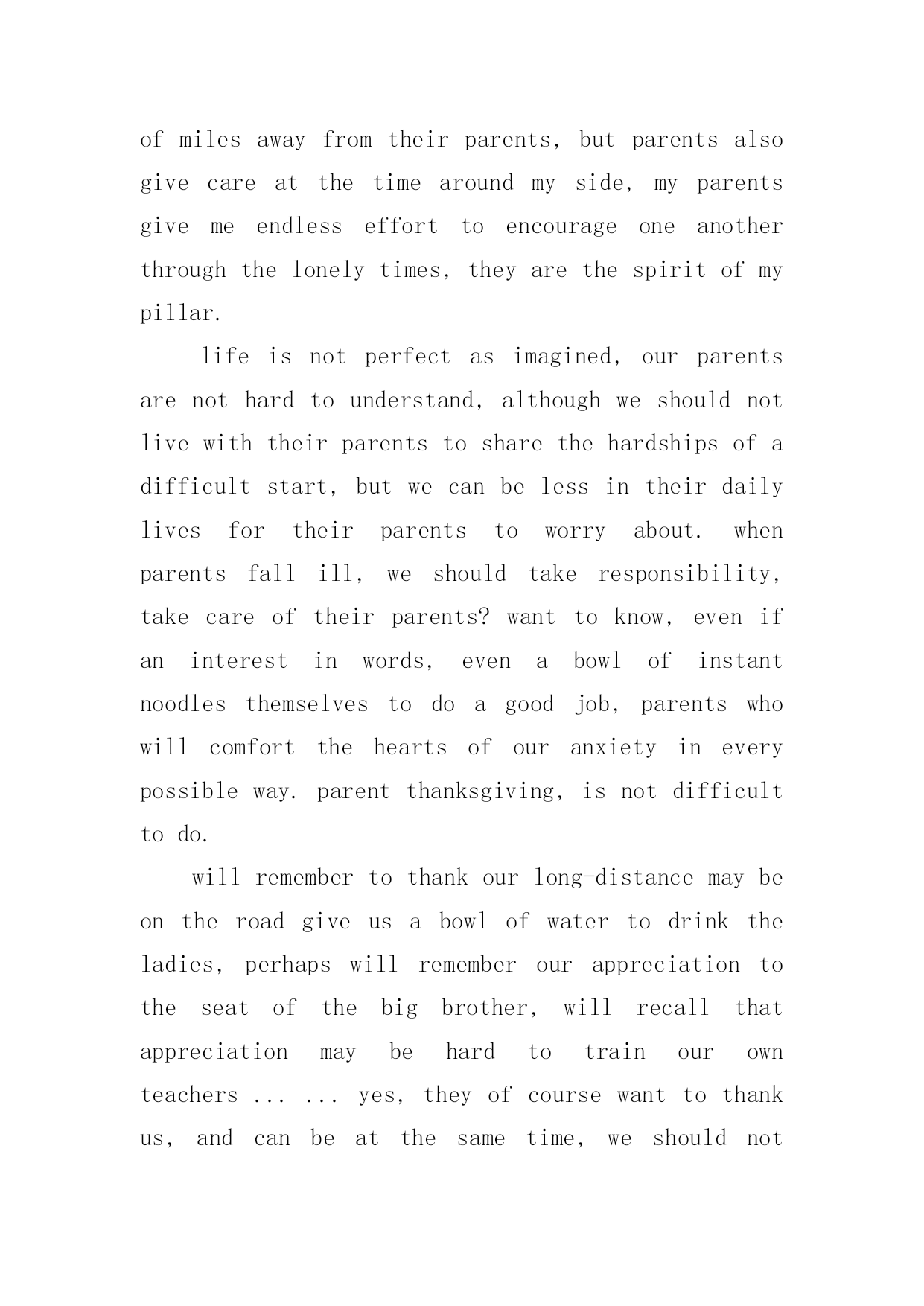 of miles away from their parents, but parents also give care at the time around my side, my parents give me endless effort to encourage one another through the lonely times, they are the spirit of my pillar.

life is not perfect as imagined, our parents are not hard to understand, although we should not live with their parents to share the hardships of a difficult start, but we can be less in their daily lives for their parents to worry about. when parents fall ill, we should take responsibility, take care of their parents? want to know, even if an interest in words, even a bowl of instant noodles themselves to do a good job, parents who will comfort the hearts of our anxiety in every possible way. parent thanksgiving, is not difficult to do.

will remember to thank our long-distance may be on the road give us a bowl of water to drink the ladies, perhaps will remember our appreciation to the seat of the big brother, will recall that appreciation may be hard to train our own teachers ... ... yes, they of course want to thank us, and can be at the same time, we should not